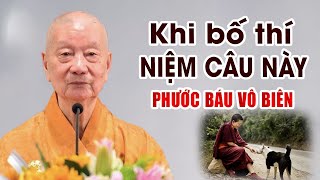 Khi bố thí
NIỆM CÂU NÀY
PHƯỚC BÁU VÔ BIÊN